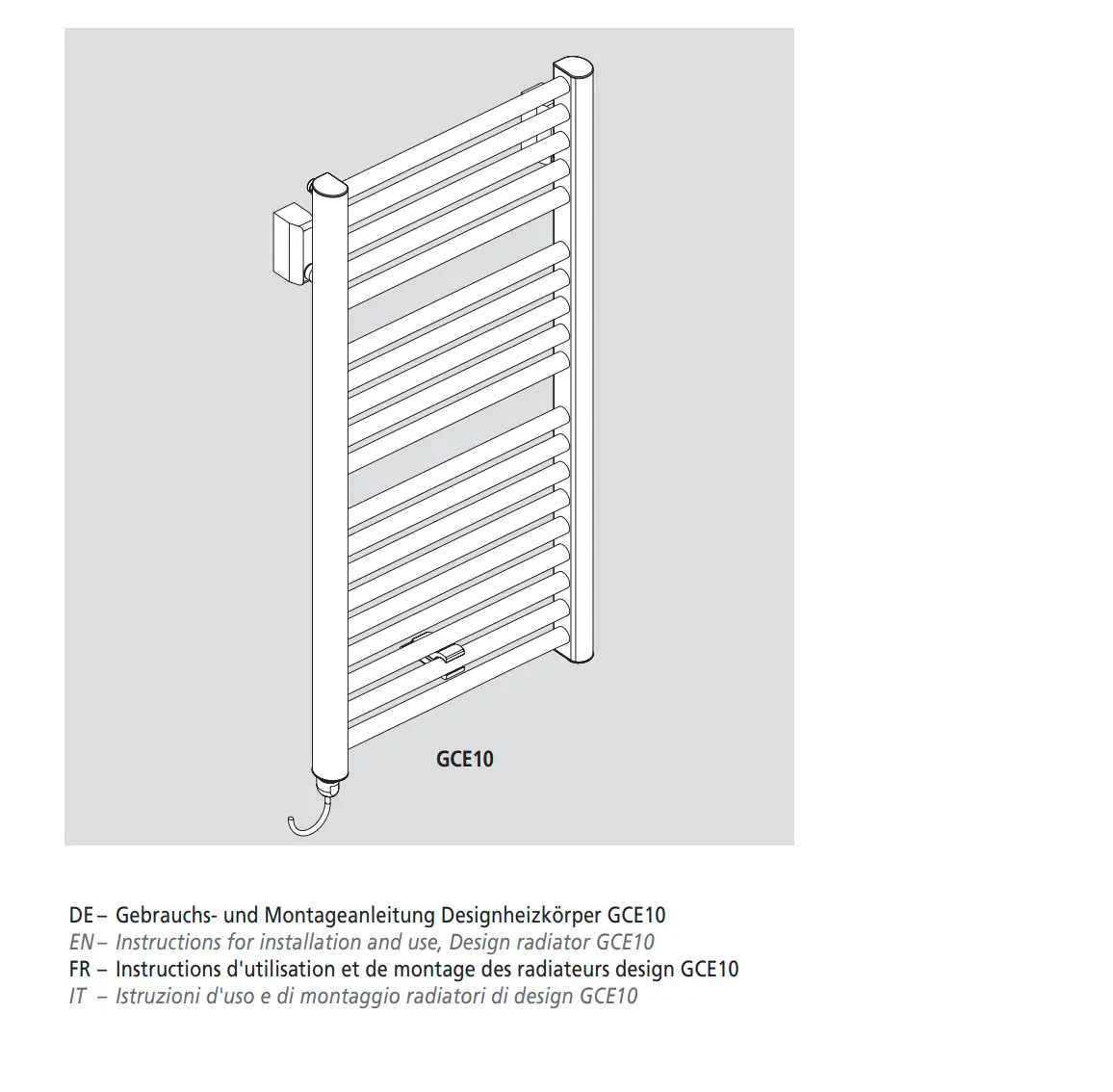 GCE10

DE – Gebrauchs- und Montageanleitung Designheizkörper GCE10
EN – Instructions for installation and use, Design radiator GCE10
FR – Instructions d'utilisation et de montage des radiateurs design GCE10
IT – Istruzioni d'uso e di montaggio radiatori di design GCE10